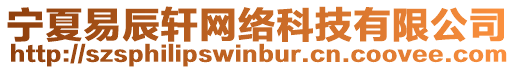 宁夏易辰轩网络科技有限公司
http://szsphilipswinbur.cn.coovee.com